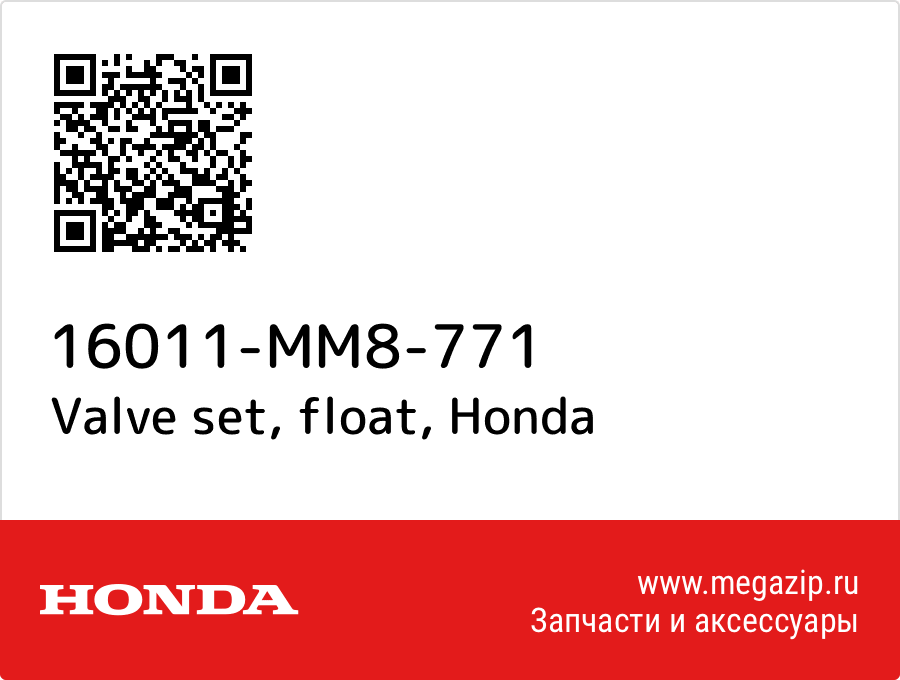 16011-MM8-771
Valve set, float, Honda

HONDA

www.megazip.ru
Запчасти и аксессуары